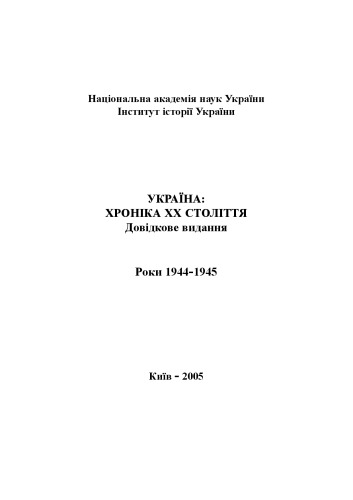 Національна академія наук України
Інститут історії України

УКРАЇНА:
ХРОНІКА ХХ СТОЛІТТЯ
Довідкове видання

Роки 1944-1945

Київ - 2005